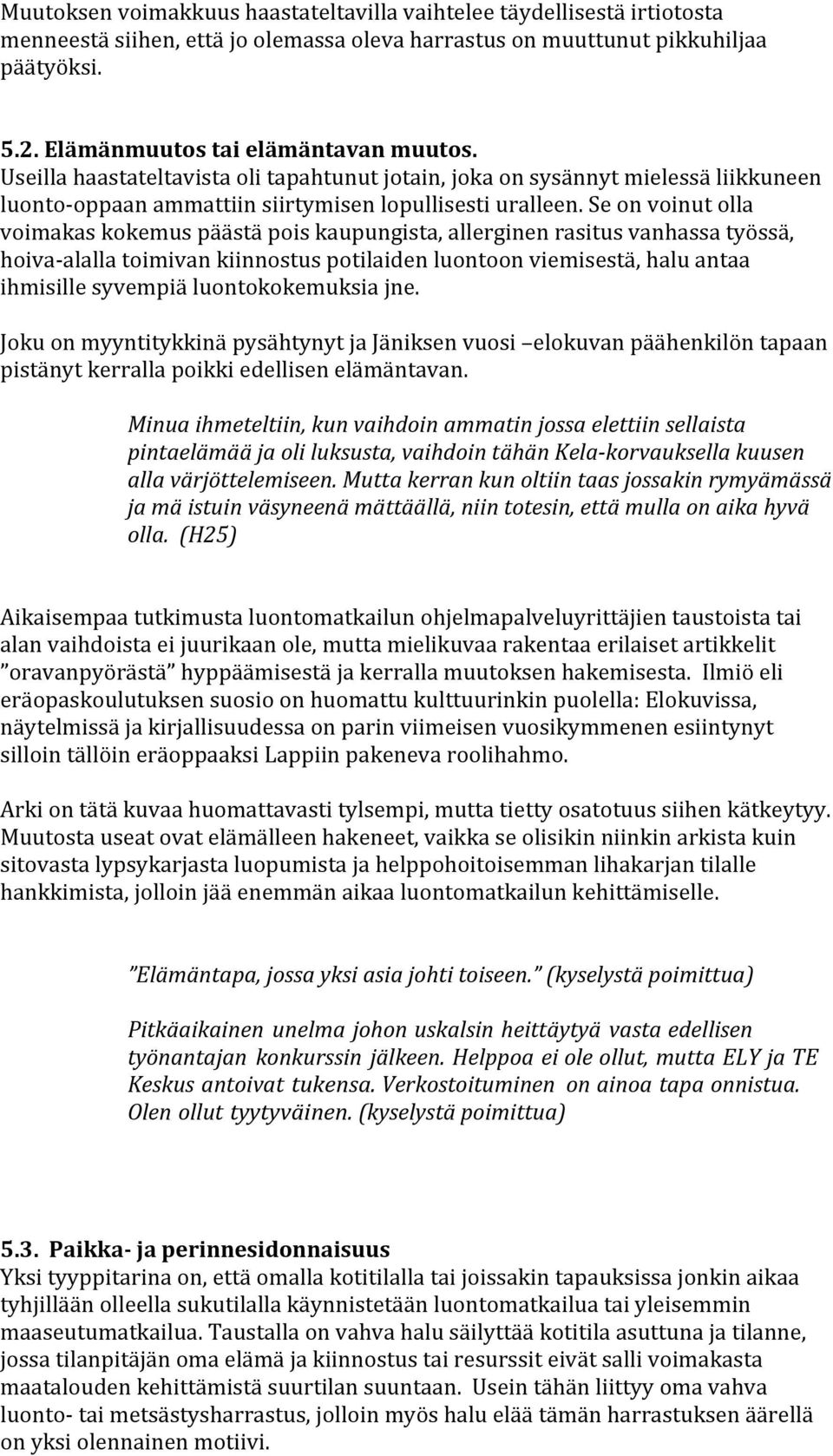 Muutoksen voimakkuus haastateltavilla vaihtelee täydellisestä irtiotosta menneestä siihen, että jo olemassa oleva harrastus on muuttunut pikkuhiljaa päätyöksi.

5.2. Elämänmuutos tai elämäntavan muutos.
Useilla haastateltavista oli tapahtunut jotain, joka on sysännyt mielessä liikkuneen luonto-oppaan ammattiin siirtymisen lopullisesti uralleen. Se on voinut olla voimakas kokemus päästä pois kaupungista, allerginen rasitus vanhassa työssä, hoiva-alalla toimivan kiinnostus potilaiden luontoon viemisestä, halu antaa ihmisille syvempiä luontokokemuksia jne.

Joku on myyntitykkinä pysähtynyt ja Jäniksen vuosi –elokuvan päähenkilön tapaan pistänyt kerralla poikki edellisen elämäntavan.

Minua ihmeteltiin, kun vaihdoin ammatin jossa elettiin sellaista pintaelämää ja oli luksusta, vaihdoin tähän Kela-korvauksella kuusen alla värjöttelemiseen. Mutta kerran kun oltiin taas jossakin rymyämässä ja mä istuin väsyneenä mättäällä, niin totesin, että mulla on aika hyvä olla. (H25)

Aikaisempaa tutkimusta luontomatkailun ohjelmapalveluyrittäjien taustoista tai alan vaihdoista ei juurikaan ole, mutta mielikuvaa rakentaa erilaiset artikkelit ”oravanpyörästä” hyppäämisestä ja kerralla muutoksen hakemisesta. Ilmiö eli eräopaskoulutuksen suosio on huomattu kulttuurinkin puolella: Elokuvissa, näytelmissä ja kirjallisuudessa on parin viimeisen vuosikymmenen esiintynyt silloin tällöin eräoppaaksi Lappiin pakeneva roolihahmo.

Arki on tätä kuvaa huomattavasti tylsempi, mutta tietty osatotuus siihen kätkeytyy. Muutosta useat ovat elämälleen hakeneet, vaikka se olisikin niinkin arkista kuin sitovasta lypsykarjasta luopumista ja helppohoitoisemman lihakarjan tilalle hankkimista, jolloin jää enemmän aikaa luontomatkailun kehittämiselle.

”Elämäntapa, jossa yksi asia johti toiseen.” (kyselystä poimittua)

Pitkäaikainen unelma johon uskalsin heittäytyä vasta edellisen työnantajan konkurssin jälkeen. Helppoa ei ole ollut, mutta ELY ja TE Keskus antoivat tukensa. Verkostoituminen on ainoa tapa onnistua. Olen ollut tyytyväinen. (kyselystä poimittua)

5.3. Paikka- ja perinnesidonnaisuus
Yksi tyyppitarina on, että omalla kotitilalla tai joissakin tapauksissa jonkin aikaa tyhjillään olleella sukutilalla käynnistetään luontomatkailua tai yleisemmin maaseutumatkailua. Taustalla on vahva halu säilyttää kotitila asuttuna ja tilanne, jossa tilanpitäjän oma elämä ja kiinnostus tai resurssit eivät salli voimakasta maatalouden kehittämistä suurtilan suuntaan. Usein tähän liittyy oma vahva luonto- tai metsästysharrastus, jolloin myös halu elää tämän harrastuksen äärellä on yksi olennainen motiivi.